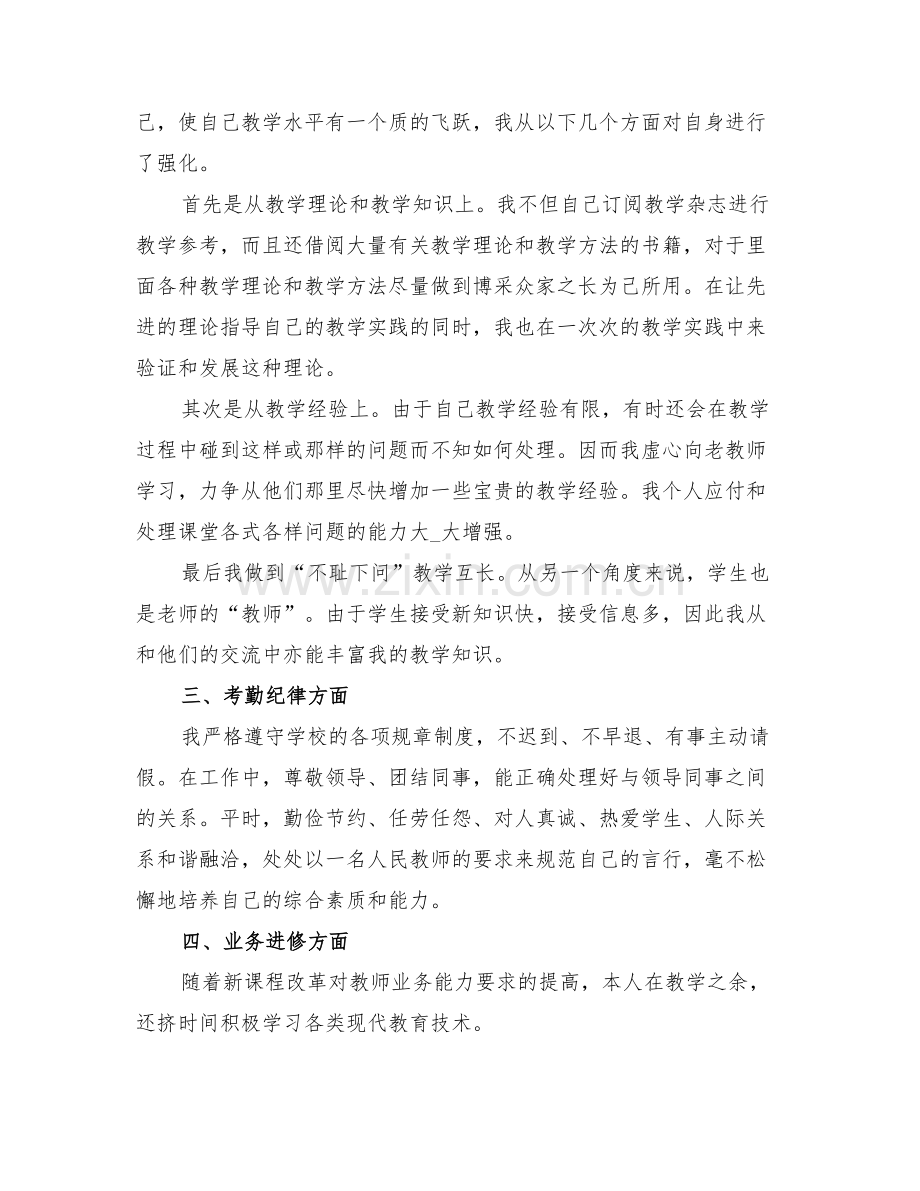 己，使自己教学水平有一个质的飞跃，我从以下几个方面对自身进行了强化。

首先是从教学理论和教学知识上。我不但自己订阅教学杂志进行教学参考，而且还借阅大量有关教学理论和教学方法的书籍，对于里面各种教学理论和教学方法尽量做到博采众家之长为己所用。在让先进的理论指导自己的教学实践的同时，我也在一次次的教学实践中来验证和发展这种理论。

其次是从教学经验上。由于自己教学经验有限，有时还会在教学过程中碰到这样或那样的问题而不知如何处理。因而我虚心向老教师学习，力争从他们那里尽快增加一些宝贵的教学经验。我个人应付和处理课堂各式各样问题的能力大_大增强。

最后我做到“不耻下问”教学互长。从另一个角度来说，学生也是老师的“教师”。由于学生接受新知识快，接受信息多，因此我从和他们的交流中亦能丰富我的教学知识。

三、考勤纪律方面

我严格遵守学校的各项规章制度，不迟到、不早退、有事主动请假。在工作中，尊敬领导、团结同事，能正确处理好与领导同事之间的关系。平时，勤俭节约、任劳任怨、对人真诚、热爱学生、人际关系和谐融洽，处处以一名人民教师的要求来规范自己的言行，毫不松懈地培养自己的综合素质和能力。

四、业务进修方面

随着新课程改革对教师业务能力要求的提高，本人在教学之余，还挤时间积极学习各类现代教育技术。

www.zixin.com.cn